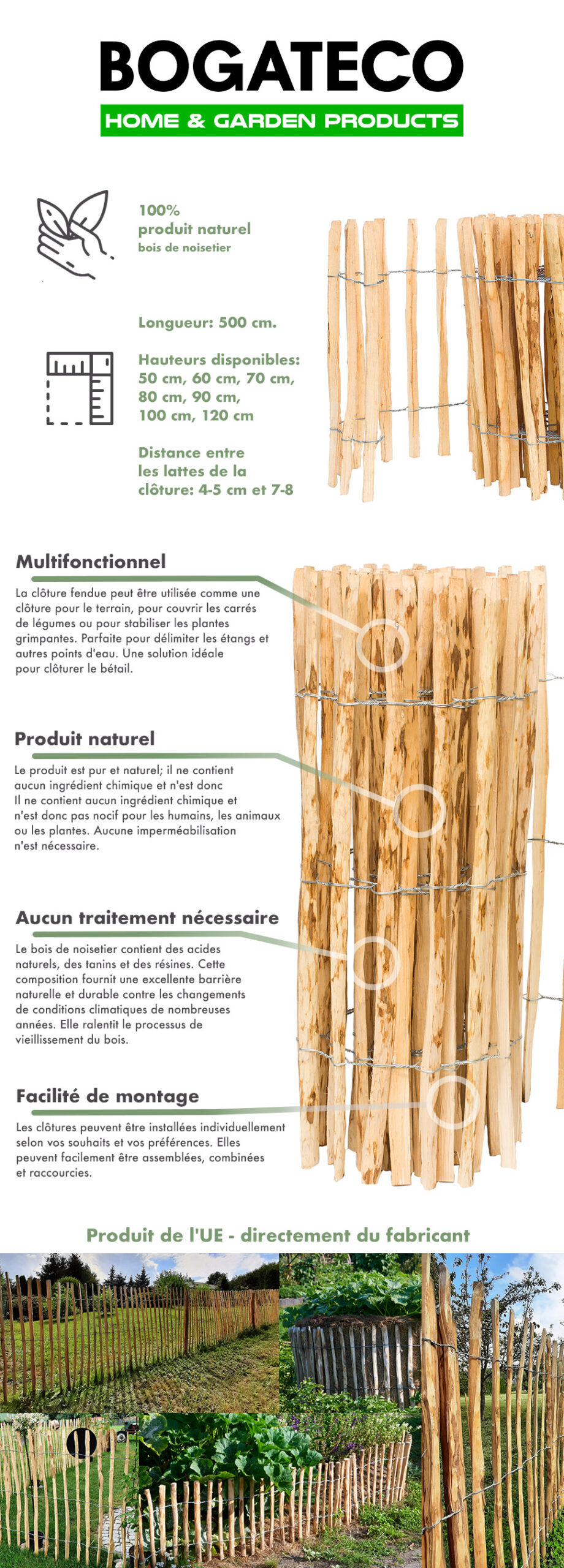 BOGATECO
HOME & GARDEN PRODUCTS

100%
produit naturel
bois de noisetier

Longueur: 500 cm.

Hauteurs disponibles:
50 cm, 60 cm, 70 cm,
80 cm, 90 cm,
100 cm, 120 cm

Distance entre
les lattes de la
clôture: 4-5 cm et 7-8

Multifonctionnel

La clôture fendue peut être utilisée comme une clôture pour le terrain, pour couvrir les carrés de légumes ou pour stabiliser les plantes grimpantes. Parfaite pour délimiter les étangs et autres points d'eau. Une solution idéale pour clôturer le bétail.

Produit naturel

Le produit est pur et naturel; il ne contient aucun ingrédient chimique et n'est donc Il ne contient aucun ingrédient chimique et n'est donc pas nocif pour les humains, les animaux ou les plantes. Aucune imperméabilisation n'est nécessaire.

Aucun traitement nécessaire

Le bois de noisetier contient des acides naturels, des tanins et des résines. Cette composition fournit une excellente barrière naturelle et durable contre les changements de conditions climatiques de nombreuses années. Elle ralentit le processus de vieillissement du bois.

Facilité de montage

Les clôtures peuvent être installées individuellement selon vos souhaits et vos préférences. Elles peuvent facilement être assemblées, combinées et raccourcies.

Produit de l'UE - directement du fabricant